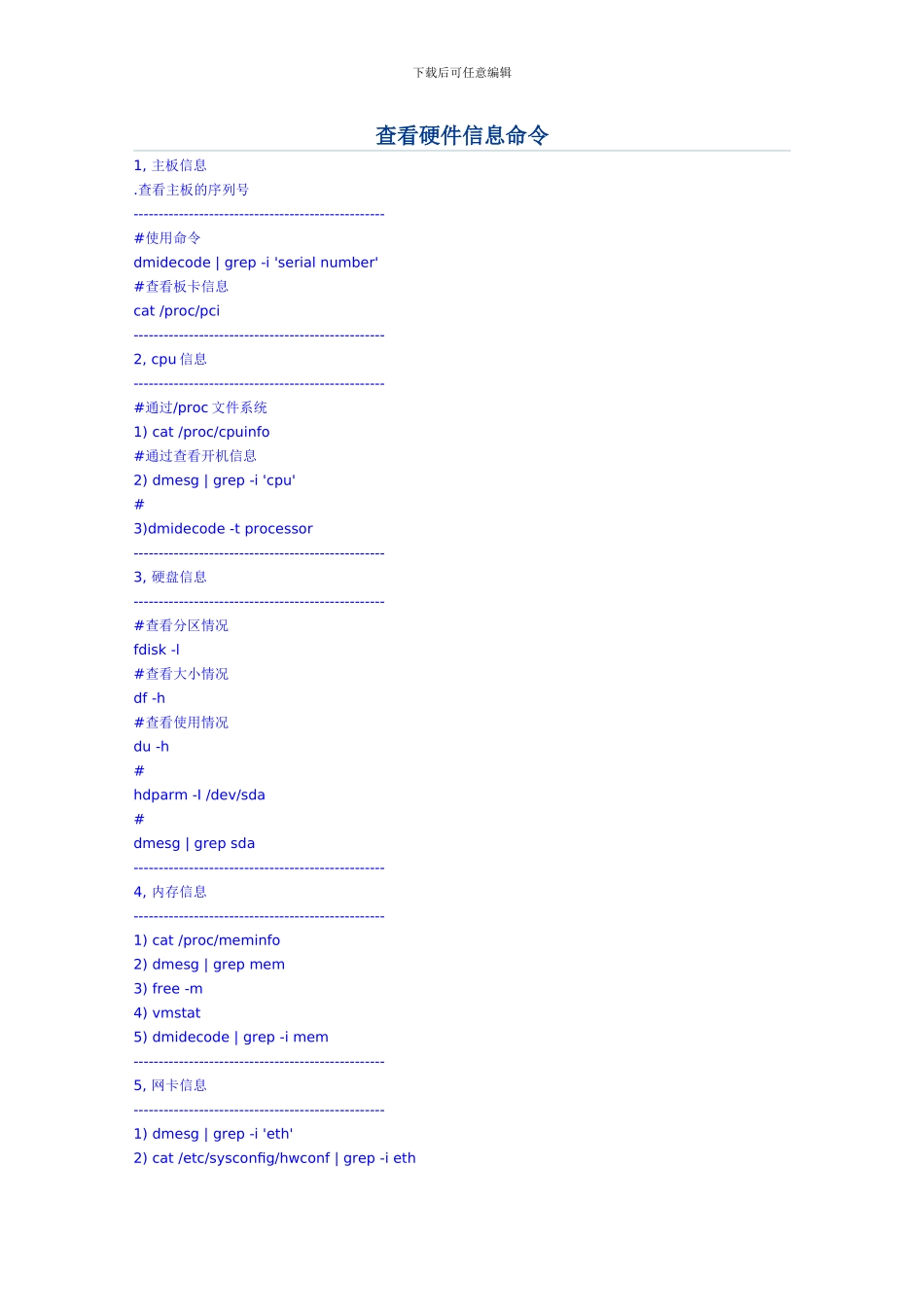 下载后可任意编辑

查看硬件信息命令

1, 主板信息
.查看主板的序列号
--------------------------------------------------
#使用命令
dmidecode | grep -i 'serial number'
#查看板卡信息
cat /proc/pci
--------------------------------------------------
2, cpu 信息
--------------------------------------------------
#通过/proc 文件系统
1) cat /proc/cpuinfo
#通过查看开机信息
2) dmesg | grep -i 'cpu'
#
3)dmidecode -t processor
--------------------------------------------------
3, 硬盘信息
--------------------------------------------------
#查看分区情况
fdisk -l
#查看大小情况
df -h
#查看使用情况
du -h
#
hdparm -I /dev/sda
#
dmesg | grep sda
--------------------------------------------------
4, 内存信息
--------------------------------------------------
1) cat /proc/meminfo
2) dmesg | grep mem
3) free -m
4) vmstat
5) dmidecode | grep -i mem
--------------------------------------------------
5, 网卡信息
--------------------------------------------------
1) dmesg | grep -i 'eth'
2) cat /etc/sysconfig/hwconf | grep -i eth